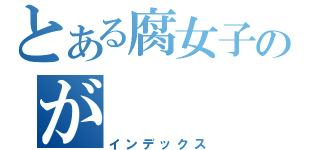 とある腐女子の
が
インデックス